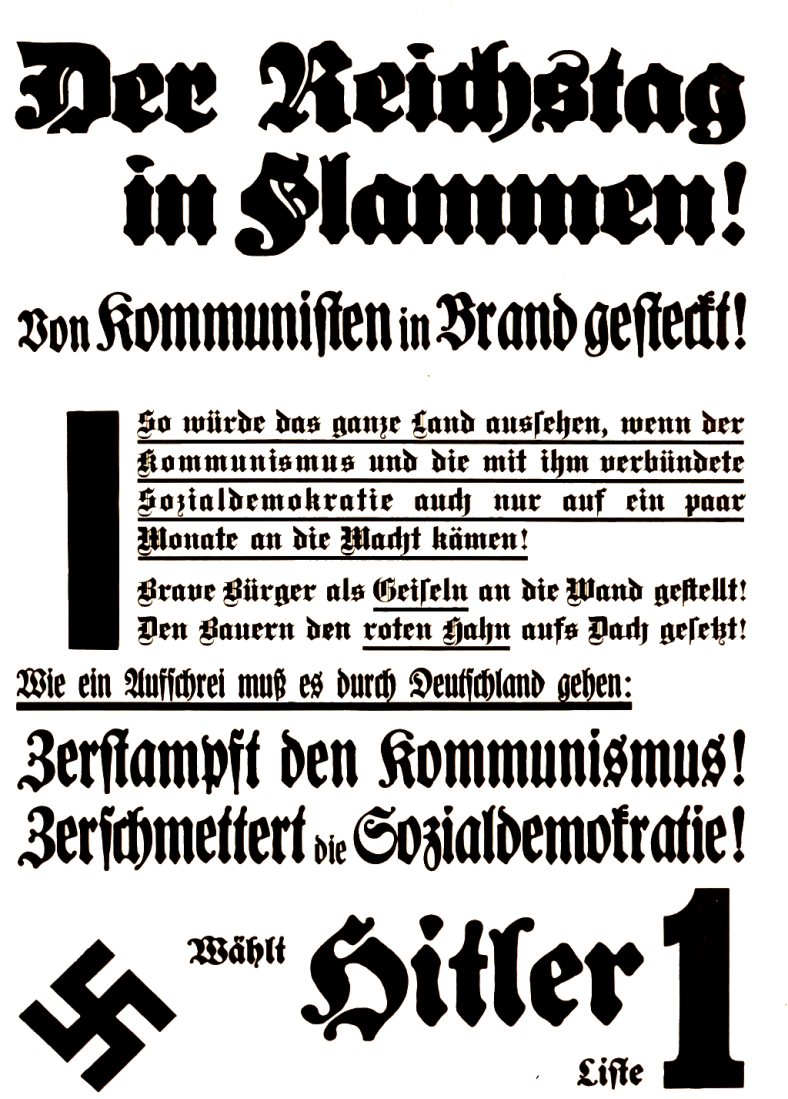 Der Reichstag in Flammen!

Von Kommunisten in Brand gesteckt!

So würde das ganze Land aussehen, wenn der Kommunismus und die mit ihm verbündete Sozialdemokratie auch nur auf ein paar Monate an die Macht kämen!

Brave Bürger als Geiseln an die Wand gestellt! Den Bauern den roten Hahn aufs Dach gesetzt!

Wie ein Aufschrei muß es durch Deutschland gehen:

Zerstampft den Kommunismus! Zerschmettert die Sozialdemokratie!

Wählt Hitler Liste 1